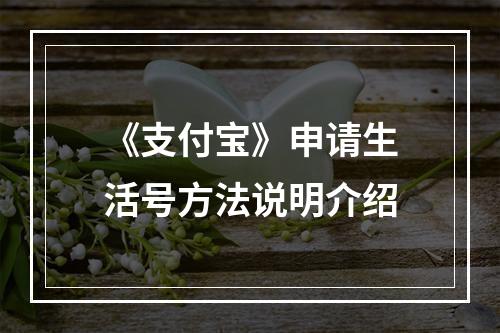 《支付宝》申请生活号方法说明介绍